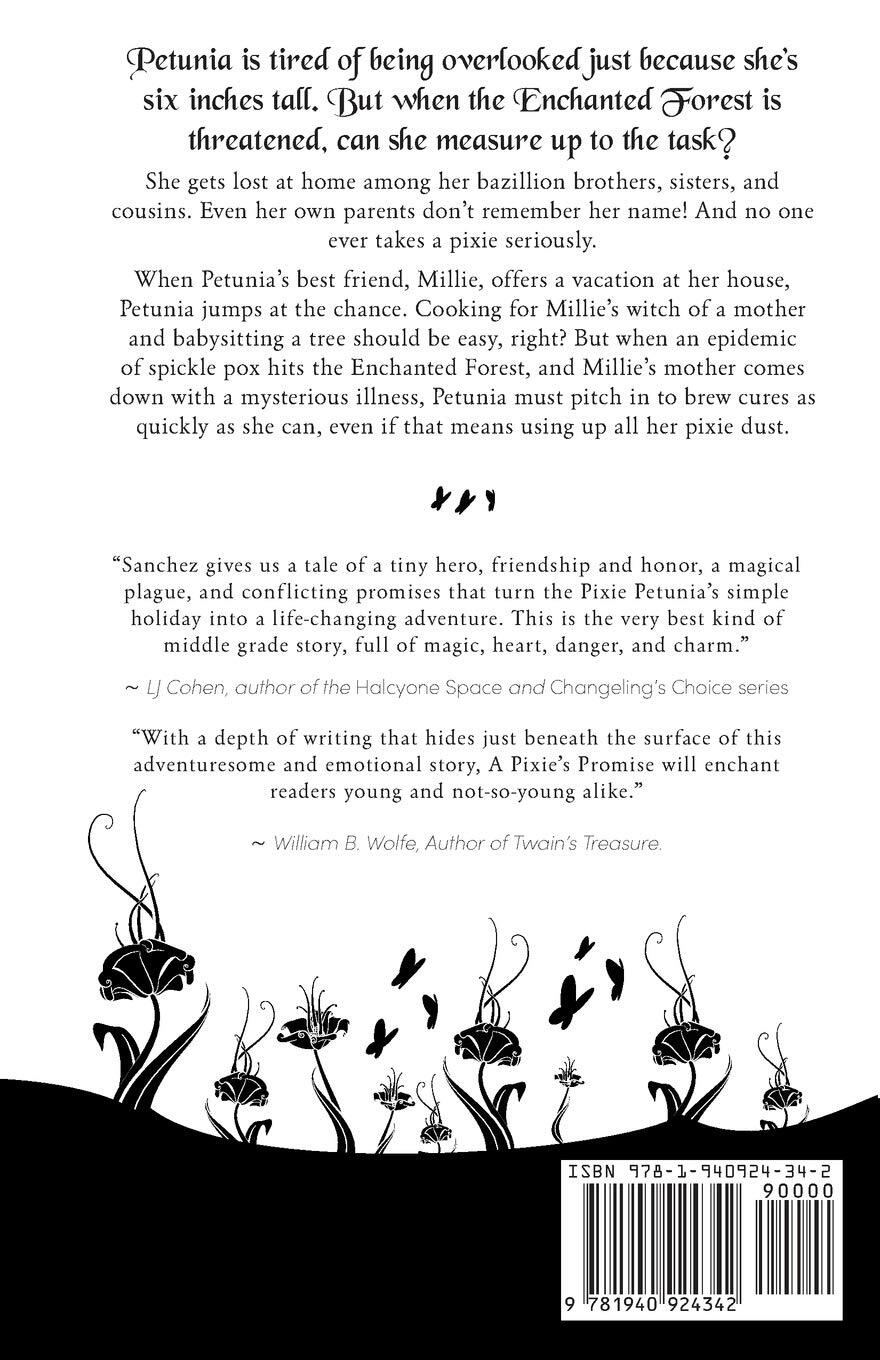 Petunia is tired of being overlooked just because she's six inches tall. But when the Enchanted Forest is threatened, can she measure up to the task?

She gets lost at home among her bazillion brothers, sisters, and cousins. Even her own parents don't remember her name! And no one ever takes a pixie seriously.

When Petunia's best friend, Millie, offers a vacation at her house, Petunia jumps at the chance. Cooking for Millie's witch of a mother and babysitting a tree should be easy, right? But when an epidemic of spickle pox hits the Enchanted Forest, and Millie's mother comes down with a mysterious illness, Petunia must pitch in to brew cures as quickly as she can, even if that means using up all her pixie dust.

"Sanchez gives us a tale of a tiny hero, friendship and honor, a magical plague, and conflicting promises that turn the Pixie Petunia's simple holiday into a life-changing adventure. This is the very best kind of middle grade story, full of magic, heart, danger, and charm."

~ LJ Cohen, author of the Halcyone Space and Changeling's Choice series

"With a depth of writing that hides just beneath the surface of this adventuresome and emotional story, A Pixie's Promise will enchant readers young and not-so-young alike."

~ William B. Wolfe, Author of Twain's Treasure.

ISBN 978-1-940924-34-2

90000

9 781940 924342